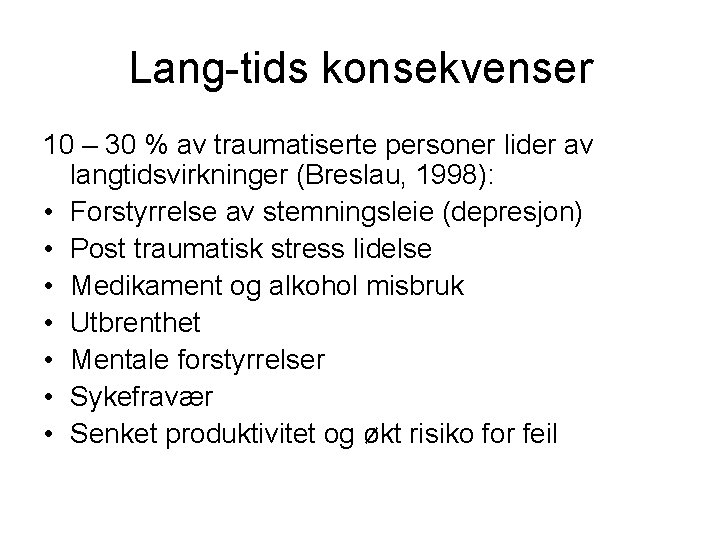 Lang-tids konsekvenser

10 – 30 % av traumatiserte personer lider av langtidsvirkninger (Breslau, 1998):
• Forstyrrelse av stemningsleie (depresjon)
• Post traumatisk stress lidelse
• Medikament og alkohol misbruk
• Utbrenthet
• Mentale forstyrrelser
• Sykefravær
• Senket produktivitet og økt risiko for feil